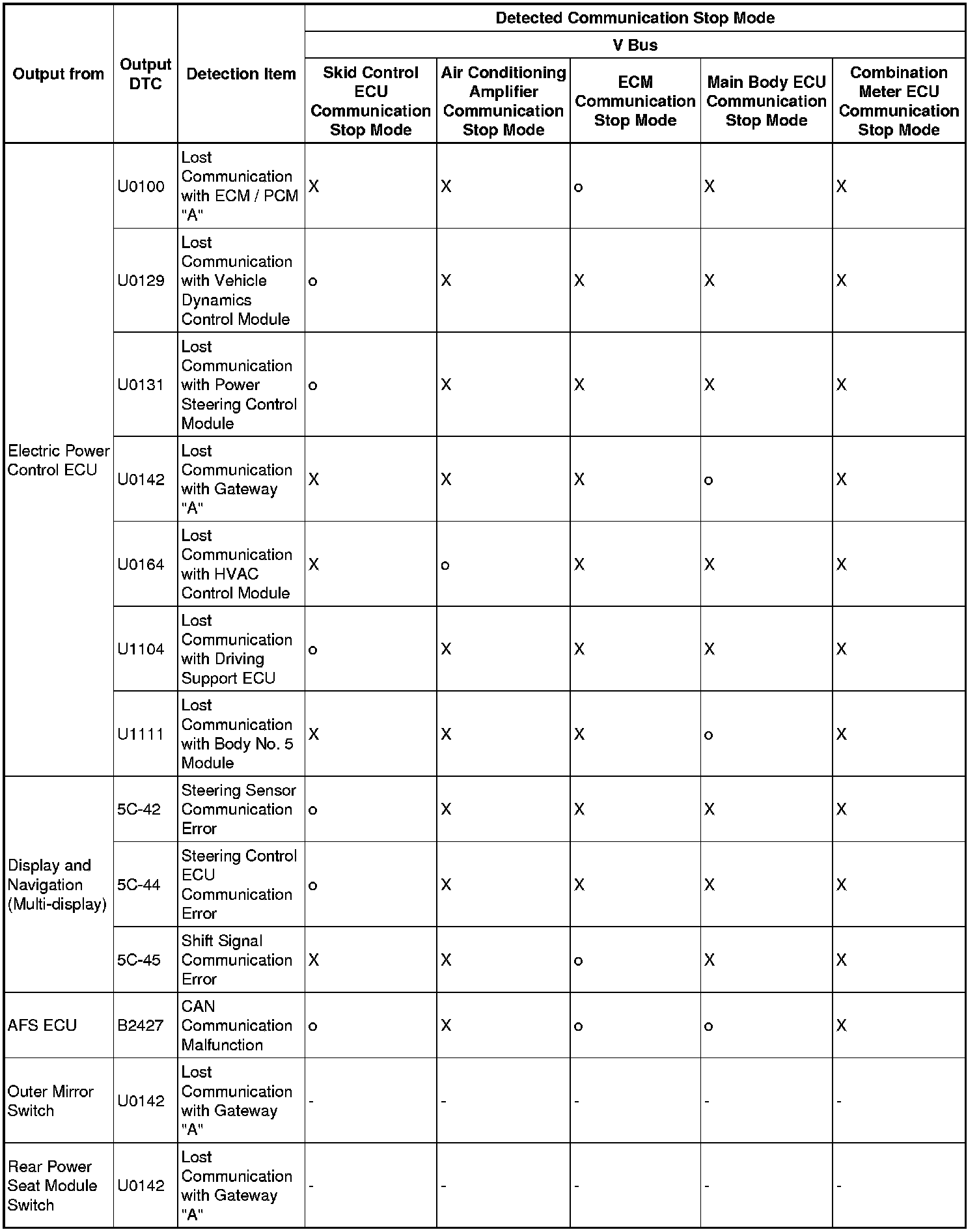 | Output from | Output DTC | Detection Item | Detected Communication Stop Mode | | | | |
|---|---|---|---|---|---|---|---|
| | | | V Bus | | | | |
| | | | Skid Control ECU Communication Stop Mode | Air Conditioning Amplifier Communication Stop Mode | ECM Communication Stop Mode | Main Body ECU Communication Stop Mode | Combination Meter ECU Communication Stop Mode |
| Electric Power Control ECU | U0100 | Lost Communication with ECM / PCM "A" | X | X | o | X | X |
| | U0129 | Lost Communication with Vehicle Dynamics Control Module | o | X | X | X | X |
| | U0131 | Lost Communication with Power Steering Control Module | o | X | X | X | X |
| | U0142 | Lost Communication with Gateway "A" | X | X | X | o | X |
| | U0164 | Lost Communication with HVAC Control Module | X | o | X | X | X |
| | U1104 | Lost Communication with Driving Support ECU | o | X | X | X | X |
| | U1111 | Lost Communication with Body No. 5 Module | X | X | X | o | X |
| Display and Navigation (Multi-display) | 5C-42 | Steering Sensor Communication Error | o | X | X | X | X |
| | 5C-44 | Steering Control ECU Communication Error | o | X | X | X | X |
| | 5C-45 | Shift Signal Communication Error | X | X | o | X | X |
| AFS ECU | B2427 | CAN Communication Malfunction | o | X | o | o | X |
| Outer Mirror Switch | U0142 | Lost Communication with Gateway "A" | - | - | - | - | - |
| Rear Power Seat Module Switch | U0142 | Lost Communication with Gateway "A" | - | - | - | - | - |